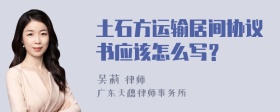 土石方运输居间协议书应该怎么写?

吴莉 律师
广东天穗律师事务所